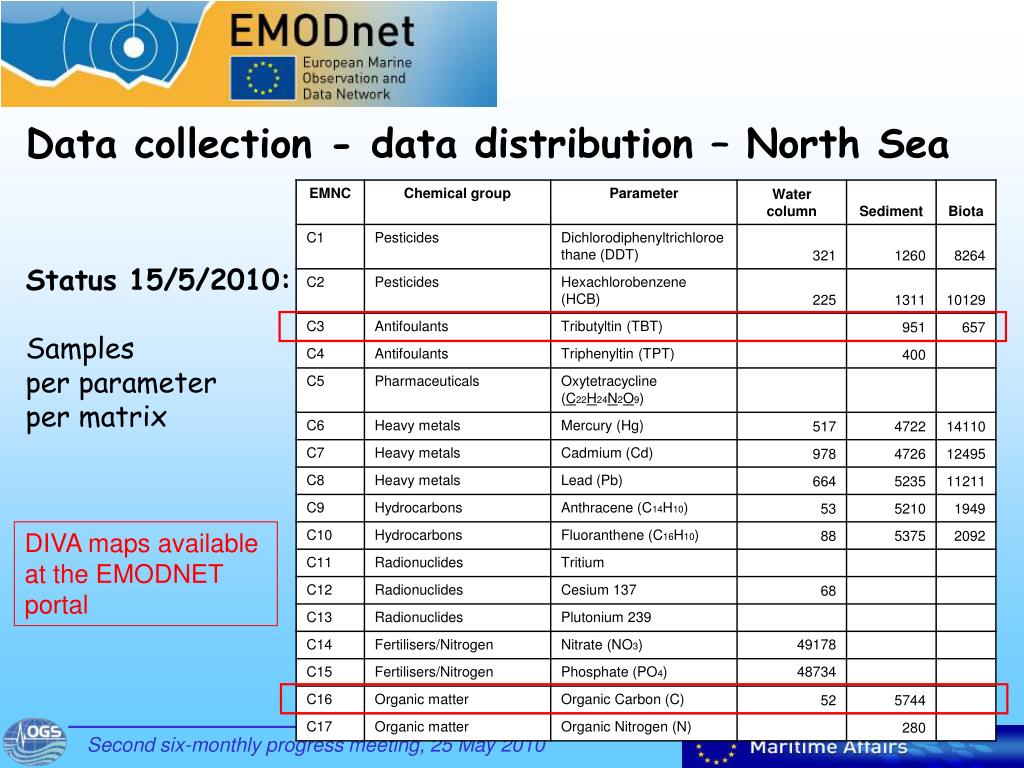 EMODnet
European Marine Observation and Data Network

Data collection - data distribution – North Sea

Status 15/5/2010:

Samples per parameter per matrix

DIVA maps available at the EMODNET portal

| EMNC | Chemical group | Parameter | Water column | Sediment | Biota |
|---|---|---|---|---|---|
| C1 | Pesticides | Dichlorodiphenyltrichloroethane (DDT) | 321 | 1260 | 8264 |
| C2 | Pesticides | Hexachlorobenzene (HCB) | 225 | 1311 | 10129 |
| C3 | Antifoulants | Tributyltin (TBT) | | 951 | 657 |
| C4 | Antifoulants | Triphenyltin (TPT) | | 400 | |
| C5 | Pharmaceuticals | Oxytetracycline ($C_{22}H_{24}N_2O_9$) | | | |
| C6 | Heavy metals | Mercury (Hg) | 517 | 4722 | 14110 |
| C7 | Heavy metals | Cadmium (Cd) | 978 | 4726 | 12495 |
| C8 | Heavy metals | Lead (Pb) | 664 | 5235 | 11211 |
| C9 | Hydrocarbons | Anthracene ($C_{14}H_{10}$) | 53 | 5210 | 1949 |
| C10 | Hydrocarbons | Fluoranthene ($C_{16}H_{10}$) | 88 | 5375 | 2092 |
| C11 | Radionuclides | Tritium | | | |
| C12 | Radionuclides | Cesium 137 | 68 | | |
| C13 | Radionuclides | Plutonium 239 | | | |
| C14 | Fertilisers/Nitrogen | Nitrate ($NO_3$) | 49178 | | |
| C15 | Fertilisers/Nitrogen | Phosphate ($PO_4$) | 48734 | | |
| C16 | Organic matter | Organic Carbon (C) | 52 | 5744 | |
| C17 | Organic matter | Organic Nitrogen (N) | | 280 | |

OGS

Second six-monthly progress meeting, 25 May 2010

Maritime Affairs